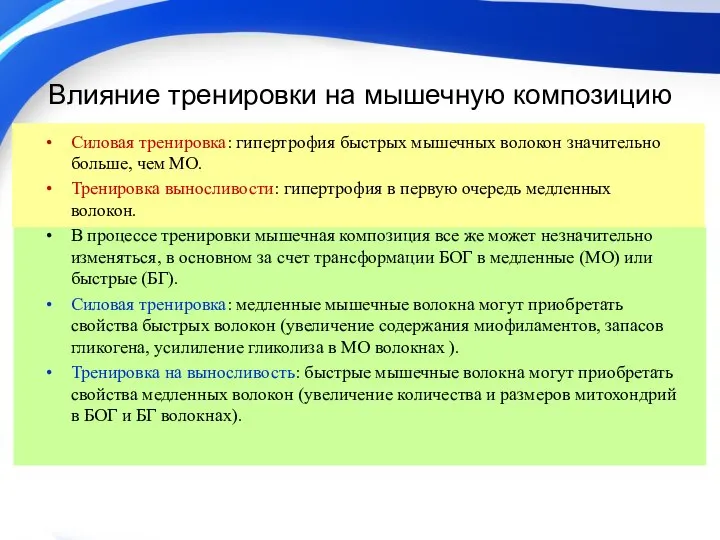 Влияние тренировки на мышечную композицию

• Силовая тренировка: гипертрофия быстрых мышечных волокон значительно больше, чем МО.
• Тренировка выносливости: гипертрофия в первую очередь медленных волокон.
• В процессе тренировки мышечная композиция все же может незначительно изменяться, в основном за счет трансформации БОГ в медленные (МО) или быстрые (БГ).
• Силовая тренировка: медленные мышечные волокна могут приобретать свойства быстрых волокон (увеличение содержания миофиламентов, запасов гликогена, усилиление гликолиза в МО волокнах ).
• Тренировка на выносливость: быстрые мышечные волокна могут приобретать свойства медленных волокон (увеличение количества и размеров митохондрий в БОГ и БГ волокнах).